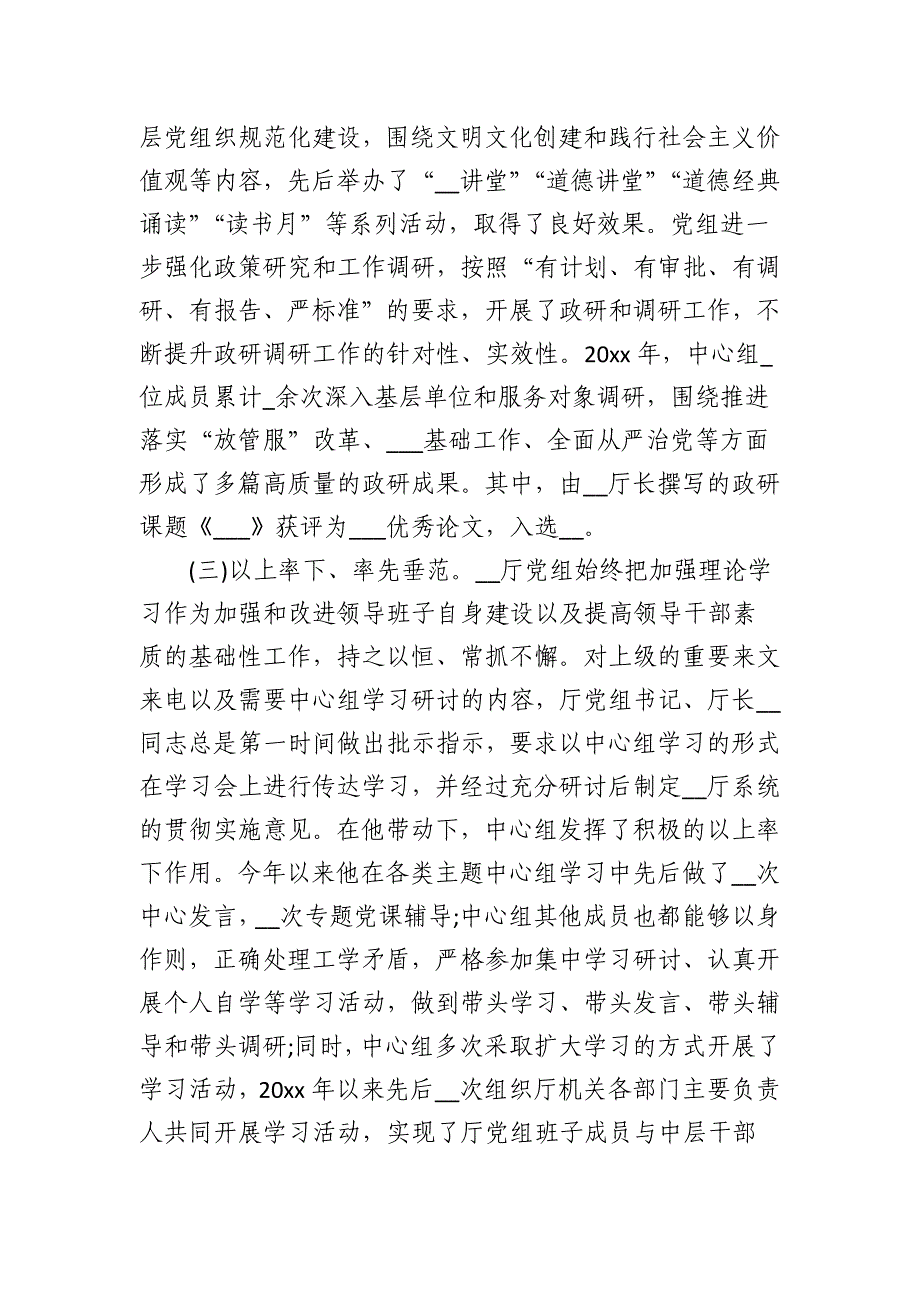 层党组织规范化建设，围绕文明文化创建和践行社会主义价值观等内容，先后举办了“__讲堂”“道德讲堂”“道德经典诵读”“读书月”等系列活动，取得了良好效果。党组进一步强化政策研究和工作调研，按照“有计划、有审批、有调研、有报告、严标准”的要求，开展了政研和调研工作，不断提升政研调研工作的针对性、实效性。20xx 年，中心组_位成员累计_余次深入基层单位和服务对象调研，围绕推进落实“放管服”改革、___基础工作、全面从严治党等方面形成了多篇高质量的政研成果。其中，由__厅长撰写的政研课题《___》获评为___优秀论文，入选__。

(三)以上率下、率先垂范。__厅党组始终把加强理论学习作为加强和改进领导班子自身建设以及提高领导干部素质的基础性工作，持之以恒、常抓不懈。对上级的重要来文来电以及需要中心组学习研讨的内容，厅党组书记、厅长__同志总是第一时间做出批示指示，要求以中心组学习的形式在学习会上进行传达学习，并经过充分研讨后制定__厅系统的贯彻实施意见。在他带动下，中心组发挥了积极的以上率下作用。今年以来他在各类主题中心组学习中先后做了__次中心发言，__次专题党课辅导;中心组其他成员也都能够以身作则，正确处理工学矛盾，严格参加集中学习研讨、认真开展个人自学等学习活动，做到带头学习、带头发言、带头辅导和带头调研;同时，中心组多次采取扩大学习的方式开展了学习活动，20xx 年以来先后__次组织厅机关各部门主要负责人共同开展学习活动，实现了厅党组班子成员与中层干部